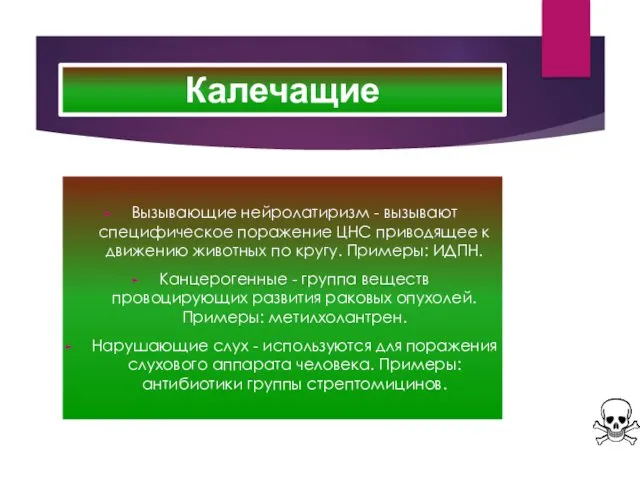 Калечащие

Вызывающие нейролатиризм - вызывают специфическое поражение ЦНС приводящее к движению животных по кругу. Примеры: ИДПН.

Канцерогенные - группа веществ провоцирующих развития раковых опухолей. Примеры: метилхолантрен.

Нарушающие слух - используются для поражения слухового аппарата человека. Примеры: антибиотики группы стрептомицинов.